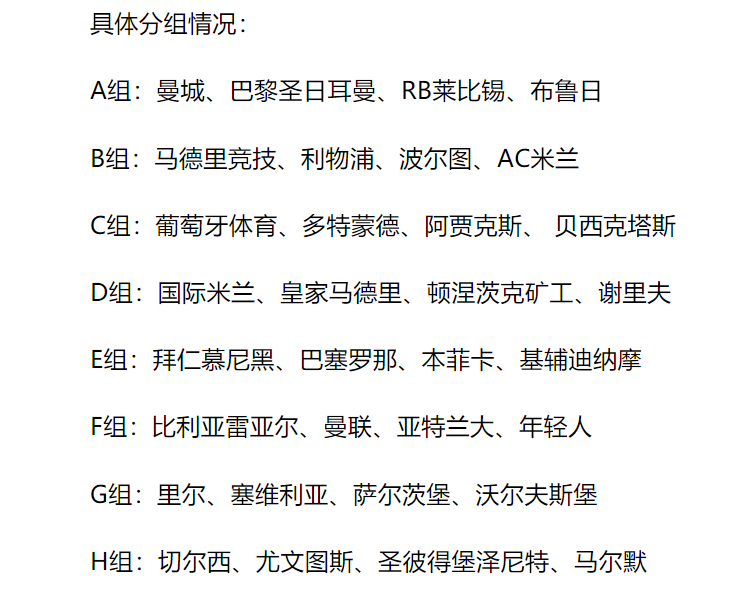 具体分组情况：

A组：曼城、巴黎圣日耳曼、RB莱比锡、布鲁日

B组：马德里竞技、利物浦、波尔图、AC米兰

C组：葡萄牙体育、多特蒙德、阿贾克斯、 贝西克塔斯

D组：国际米兰、皇家马德里、顿涅茨克矿工、谢里夫

E组：拜仁慕尼黑、巴塞罗那、本菲卡、基辅迪纳摩

F组：比利亚雷亚尔、曼联、亚特兰大、年轻人

G组：里尔、塞维利亚、萨尔茨堡、沃尔夫斯堡

H组：切尔西、尤文图斯、圣彼得堡泽尼特、马尔默